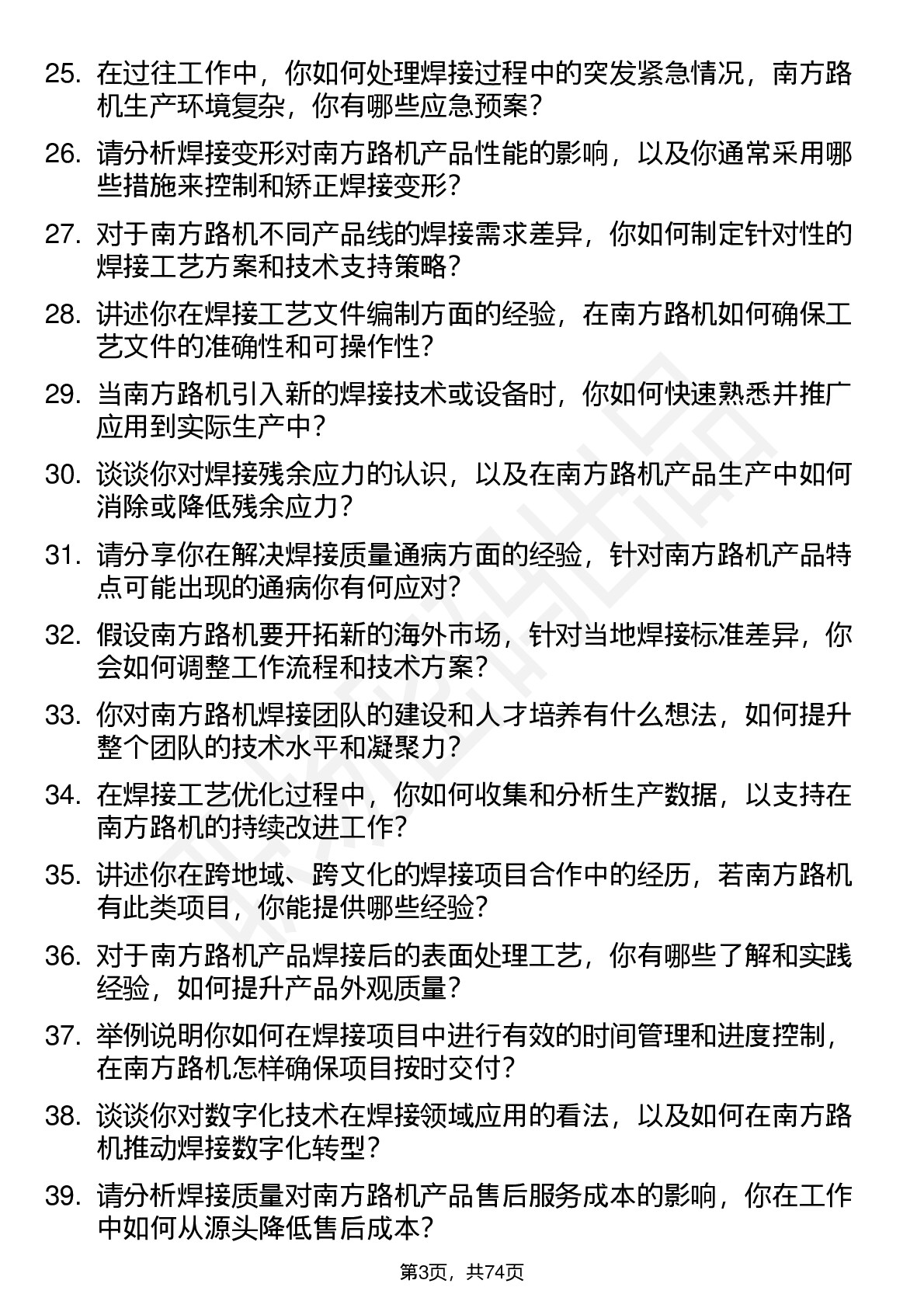 25. 在过往工作中，你如何处理焊接过程中的突发紧急情况，南方路机生产环境复杂，你有哪些应急预案？

26. 请分析焊接变形对南方路机产品性能的影响，以及你通常采用哪些措施来控制和矫正焊接变形？

27. 对于南方路机不同产品线的焊接需求差异，你如何制定针对性的焊接工艺方案和技术支持策略？

28. 讲述你在焊接工艺文件编制方面的经验，在南方路机如何确保工艺文件的准确性和可操作性？

29. 当南方路机引入新的焊接技术或设备时，你如何快速熟悉并推广应用到实际生产中？

30. 谈谈你对焊接残余应力的认识，以及在南方路机产品生产中如何消除或降低残余应力？

31. 请分享你在解决焊接质量通病方面的经验，针对南方路机产品特点可能出现的通病你有何应对？

32. 假设南方路机要开拓新的海外市场，针对当地焊接标准差异，你会如何调整工作流程和技术方案？

33. 你对南方路机焊接团队的建设和人才培养有什么想法，如何提升整个团队的技术水平和凝聚力？

34. 在焊接工艺优化过程中，你如何收集和分析生产数据，以支持在南方路机的持续改进工作？

35. 讲述你在跨地域、跨文化的焊接项目合作中的经历，若南方路机有此类项目，你能提供哪些经验？

36. 对于南方路机产品焊接后的表面处理工艺，你有哪些了解和实践经验，如何提升产品外观质量？

37. 举例说明你如何在焊接项目中进行有效的时间管理和进度控制，在南方路机怎样确保项目按时交付？

38. 谈谈你对数字化技术在焊接领域应用的看法，以及如何在南方路机推动焊接数字化转型？

39. 请分析焊接质量对南方路机产品售后服务成本的影响，你在工作中如何从源头降低售后成本？

第3页，共74页